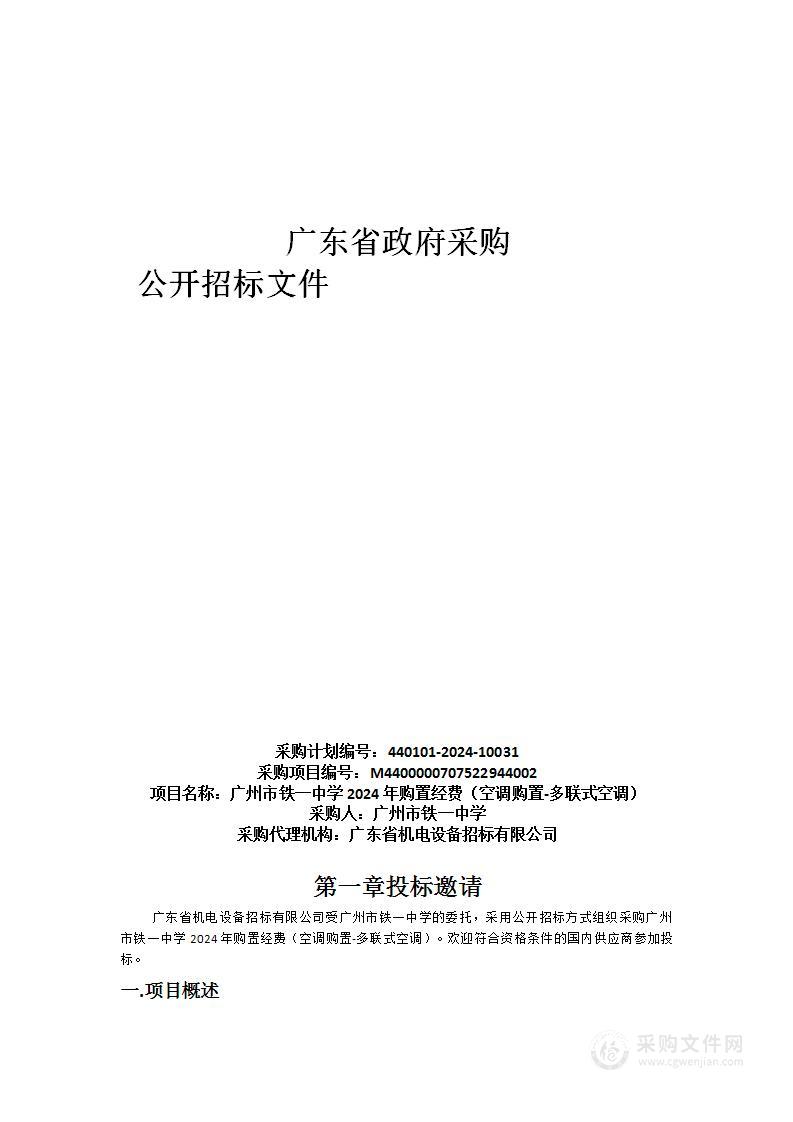 广东省政府采购
公开招标文件

采购计划编号：440101-2024-10031
采购项目编号：M4400000707522944002
项目名称：广州市铁一中学 2024 年购置经费（空调购置-多联式空调）
采购人：广州市铁一中学
采购代理机构：广东省机电设备招标有限公司

第一章投标邀请

广东省机电设备招标有限公司受广州市铁一中学的委托，采用公开招标方式组织采购广州市铁一中学 2024 年购置经费（空调购置-多联式空调）。欢迎符合资格条件的国内供应商参加投标。

一.项目概述

采购文件网
www.cgwenjian.com